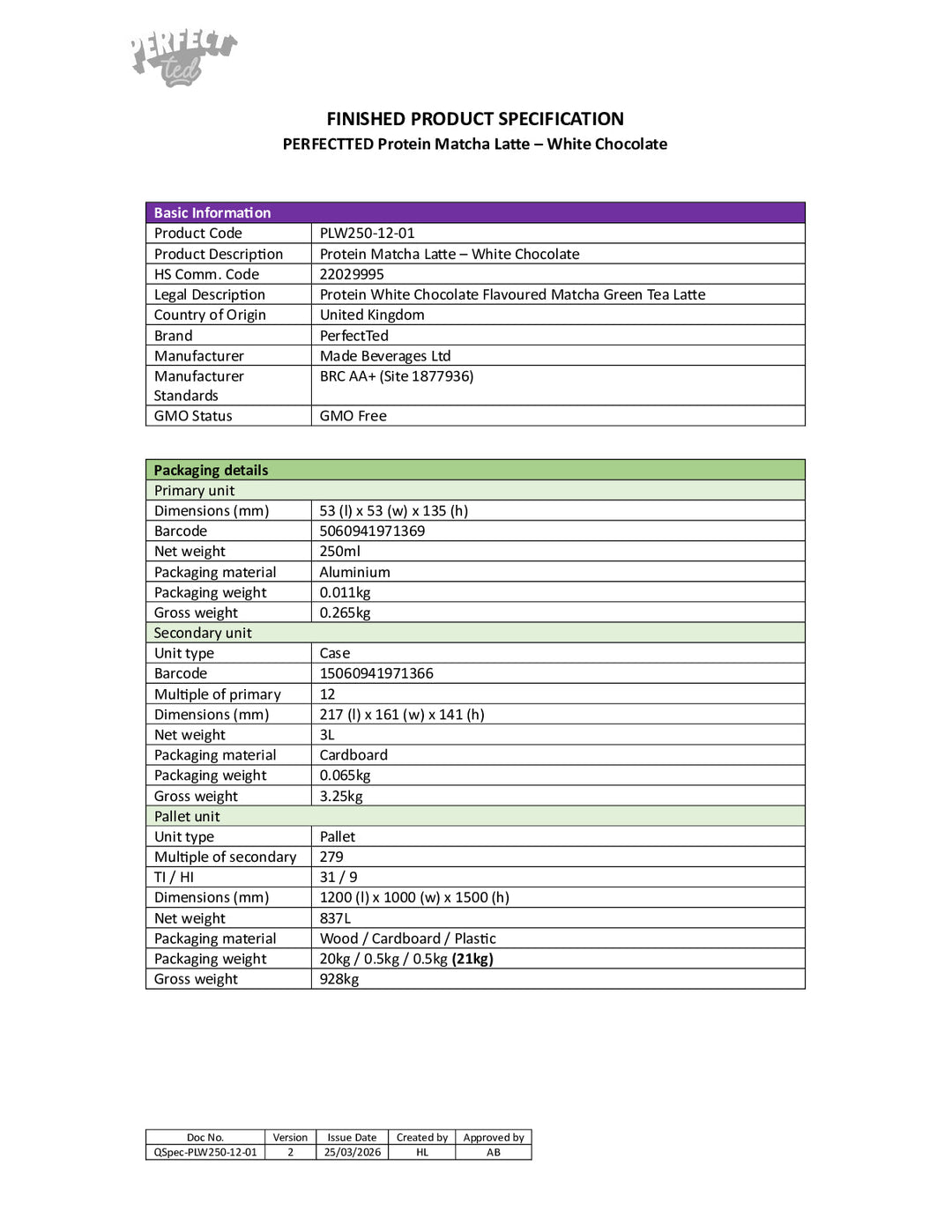 PERFECT ted

FINISHED PRODUCT SPECIFICATION
PERFECTTED Protein Matcha Latte – White Chocolate

| Basic Information | |
|---|---|
| Product Code | PLW250-12-01 |
| Product Description | Protein Matcha Latte – White Chocolate |
| HS Comm. Code | 22029995 |
| Legal Description | Protein White Chocolate Flavoured Matcha Green Tea Latte |
| Country of Origin | United Kingdom |
| Brand | PerfectTed |
| Manufacturer | Made Beverages Ltd |
| Manufacturer Standards | BRC AA+ (Site 1877936) |
| GMO Status | GMO Free |

| Packaging details | |
|---|---|
| Primary unit | |
| Dimensions (mm) | 53 (l) x 53 (w) x 135 (h) |
| Barcode | 5060941971369 |
| Net weight | 250ml |
| Packaging material | Aluminium |
| Packaging weight | 0.011kg |
| Gross weight | 0.265kg |
| Secondary unit | |
| Unit type | Case |
| Barcode | 15060941971366 |
| Multiple of primary | 12 |
| Dimensions (mm) | 217 (l) x 161 (w) x 141 (h) |
| Net weight | 3L |
| Packaging material | Cardboard |
| Packaging weight | 0.065kg |
| Gross weight | 3.25kg |
| Pallet unit | |
| Unit type | Pallet |
| Multiple of secondary | 279 |
| TI / HI | 31 / 9 |
| Dimensions (mm) | 1200 (l) x 1000 (w) x 1500 (h) |
| Net weight | 837L |
| Packaging material | Wood / Cardboard / Plastic |
| Packaging weight | 20kg / 0.5kg / 0.5kg **(21kg)** |
| Gross weight | 928kg |

| Doc No. | Version | Issue Date | Created by | Approved by |
|---|---|---|---|---|
| QSpec-PLW250-12-01 | 2 | 25/03/2026 | HL | AB |